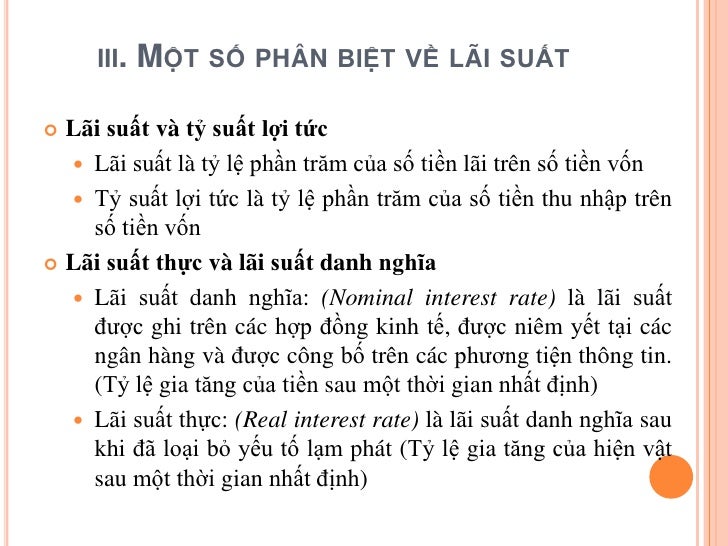 III. MỘT SỐ PHÂN BIỆT VỀ LÃI SUẤT

Lãi suất và tỷ suất lợi tức

Lãi suất là tỷ lệ phần trăm của số tiền lãi trên số tiền vốn

Tỷ suất lợi tức là tỷ lệ phần trăm của số tiền thu nhập trên số tiền vốn

Lãi suất thực và lãi suất danh nghĩa

Lãi suất danh nghĩa: (Nominal interest rate) là lãi suất được ghi trên các hợp đồng kinh tế, được niêm yết tại các ngân hàng và được công bố trên các phương tiện thông tin. (Tỷ lệ gia tăng của tiền sau một thời gian nhất định)

Lãi suất thực: (Real interest rate) là lãi suất danh nghĩa sau khi đã loại bỏ yếu tố lạm phát (Tỷ lệ gia tăng của hiện vật sau một thời gian nhất định)